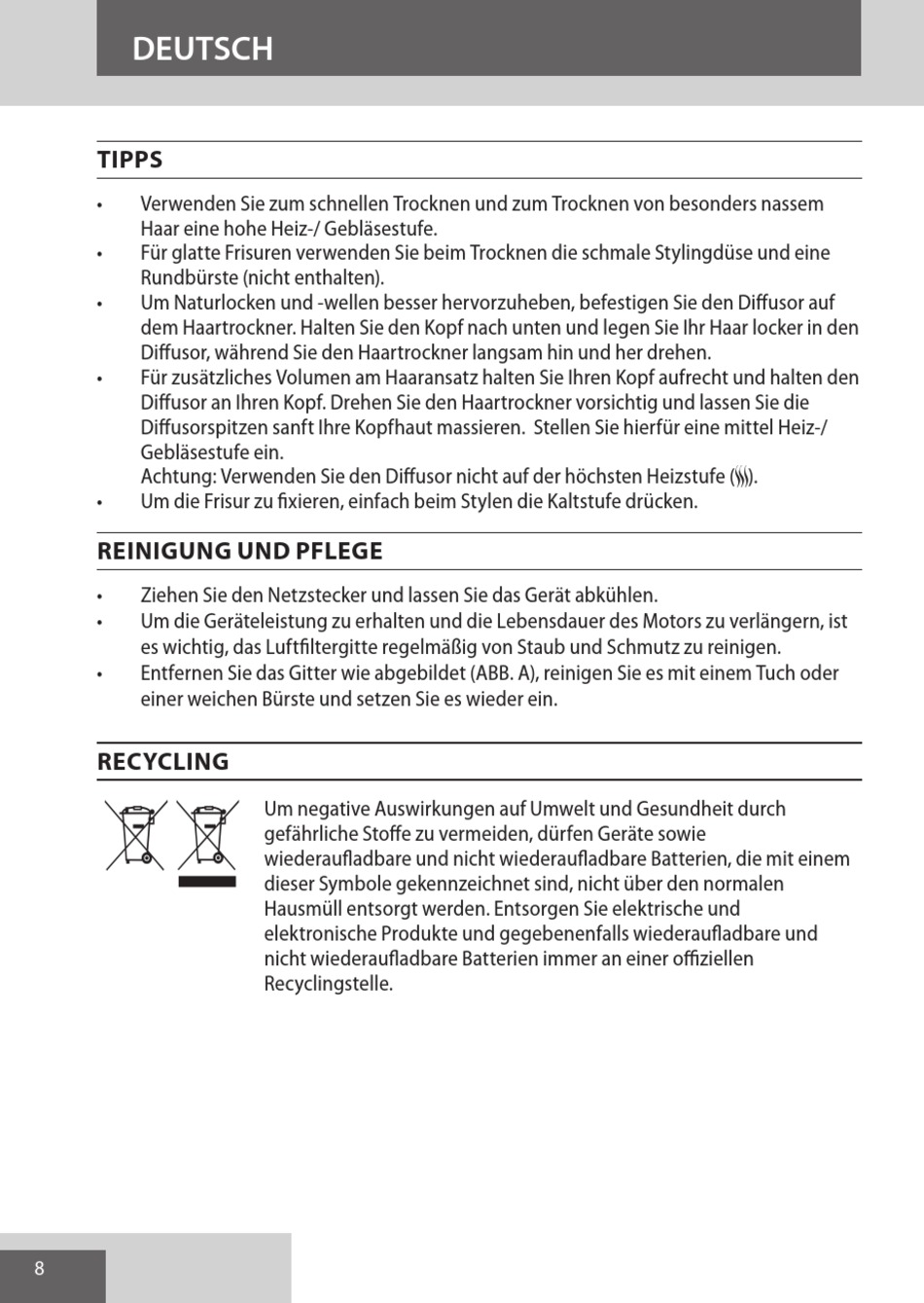 DEUTSCH

TIPPS

• Verwenden Sie zum schnellen Trocknen und zum Trocknen von besonders nassem Haar eine hohe Heiz-/ Gebläsestufe.
• Für glatte Frisuren verwenden Sie beim Trocknen die schmale Stylingdüse und eine Rundbürste (nicht enthalten).
• Um Naturlocken und -wellen besser hervorzuheben, befestigen Sie den Diffusor auf dem Haartrockner. Halten Sie den Kopf nach unten und legen Sie Ihr Haar locker in den Diffusor, während Sie den Haartrockner langsam hin und her drehen.
• Für zusätzliches Volumen am Haaransatz halten Sie Ihren Kopf aufrecht und halten den Diffusor an Ihren Kopf. Drehen Sie den Haartrockner vorsichtig und lassen Sie die Diffusorspitzen sanft Ihre Kopfhaut massieren. Stellen Sie hierfür eine mittel Heiz-/ Gebläsestufe ein.
Achtung: Verwenden Sie den Diffusor nicht auf der höchsten Heizstufe ().
• Um die Frisur zu fixieren, einfach beim Stylen die Kaltstufe drücken.

REINIGUNG UND PFLEGE

• Ziehen Sie den Netzstecker und lassen Sie das Gerät abkühlen.
• Um die Geräteleistung zu erhalten und die Lebensdauer des Motors zu verlängern, ist es wichtig, das Luftfiltergitte regelmäßig von Staub und Schmutz zu reinigen.
• Entfernen Sie das Gitter wie abgebildet (ABB. A), reinigen Sie es mit einem Tuch oder einer weichen Bürste und setzen Sie es wieder ein.

RECYCLING

Um negative Auswirkungen auf Umwelt und Gesundheit durch gefährliche Stoffe zu vermeiden, dürfen Geräte sowie wiederaufladbare und nicht wiederaufladbare Batterien, die mit einem dieser Symbole gekennzeichnet sind, nicht über den normalen Hausmüll entsorgt werden. Entsorgen Sie elektrische und elektronische Produkte und gegebenenfalls wiederaufladbare und nicht wiederaufladbare Batterien immer an einer offiziellen Recyclingstelle.

8